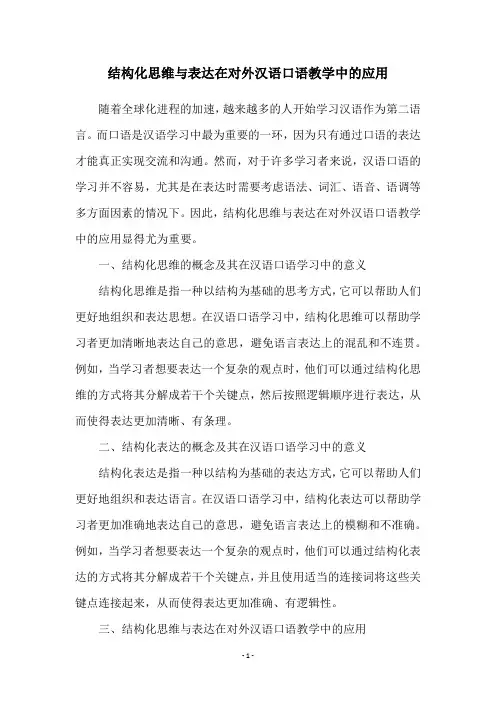 结构化思维与表达在对外汉语口语教学中的应用

随着全球化进程的加速，越来越多的人开始学习汉语作为第二语言。而口语是汉语学习中最为重要的一环，因为只有通过口语的表达才能真正实现交流和沟通。然而，对于许多学习者来说，汉语口语的学习并不容易，尤其是在表达时需要考虑语法、词汇、语音、语调等多方面因素的情况下。因此，结构化思维与表达在对外汉语口语教学中的应用显得尤为重要。

一、结构化思维的概念及其在汉语口语学习中的意义

结构化思维是指一种以结构为基础的思考方式，它可以帮助人们更好地组织和表达思想。在汉语口语学习中，结构化思维可以帮助学习者更加清晰地表达自己的意思，避免语言表达上的混乱和不连贯。例如，当学习者想要表达一个复杂的观点时，他们可以通过结构化思维的方式将其分解成若干个关键点，然后按照逻辑顺序进行表达，从而使得表达更加清晰、有条理。

二、结构化表达的概念及其在汉语口语学习中的意义

结构化表达是指一种以结构为基础的表达方式，它可以帮助人们更好地组织和表达语言。在汉语口语学习中，结构化表达可以帮助学习者更加准确地表达自己的意思，避免语言表达上的模糊和不准确。例如，当学习者想要表达一个复杂的观点时，他们可以通过结构化表达的方式将其分解成若干个关键点，并且使用适当的连接词将这些关键点连接起来，从而使得表达更加准确、有逻辑性。

三、结构化思维与表达在对外汉语口语教学中的应用

- 1 -